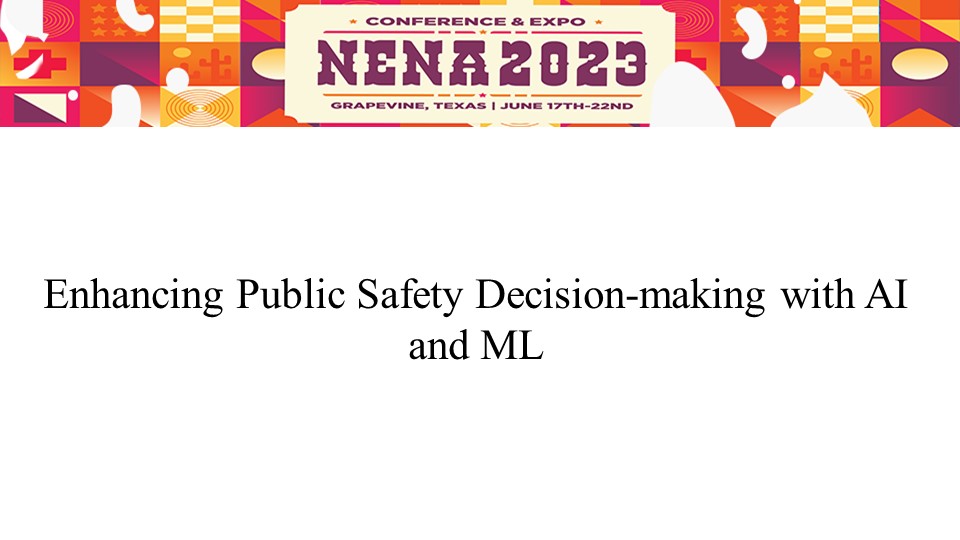 CONFERENCE & EXPO
NENA 2023
GRAPEVINE, TEXAS | JUNE 17TH-22ND

Enhancing Public Safety Decision-making with AI and ML